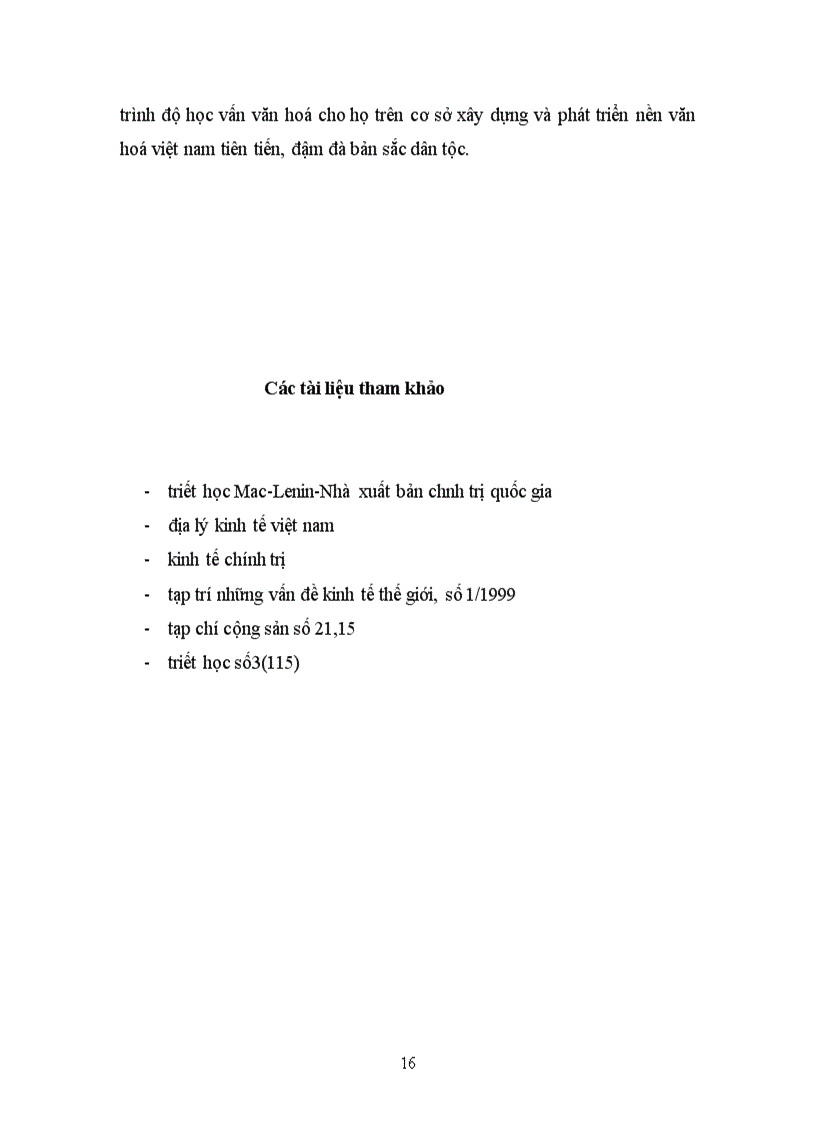 trình độ học vấn văn hoá cho họ trên cơ sở xây dựng và phát triển nền văn hoá việt nam tiên tiến, đậm đà bản sắc dân tộc.

Các tài liệu tham khảo

- triết học Mac-Lenin-Nhà xuất bản chnh trị quốc gia
- địa lý kinh tế việt nam
- kinh tế chính trị
- tạp trí những vấn đề kinh tế thế giới, số 1/1999
- tạp chí cộng sản số 21,15
- triết học số3(115)

16